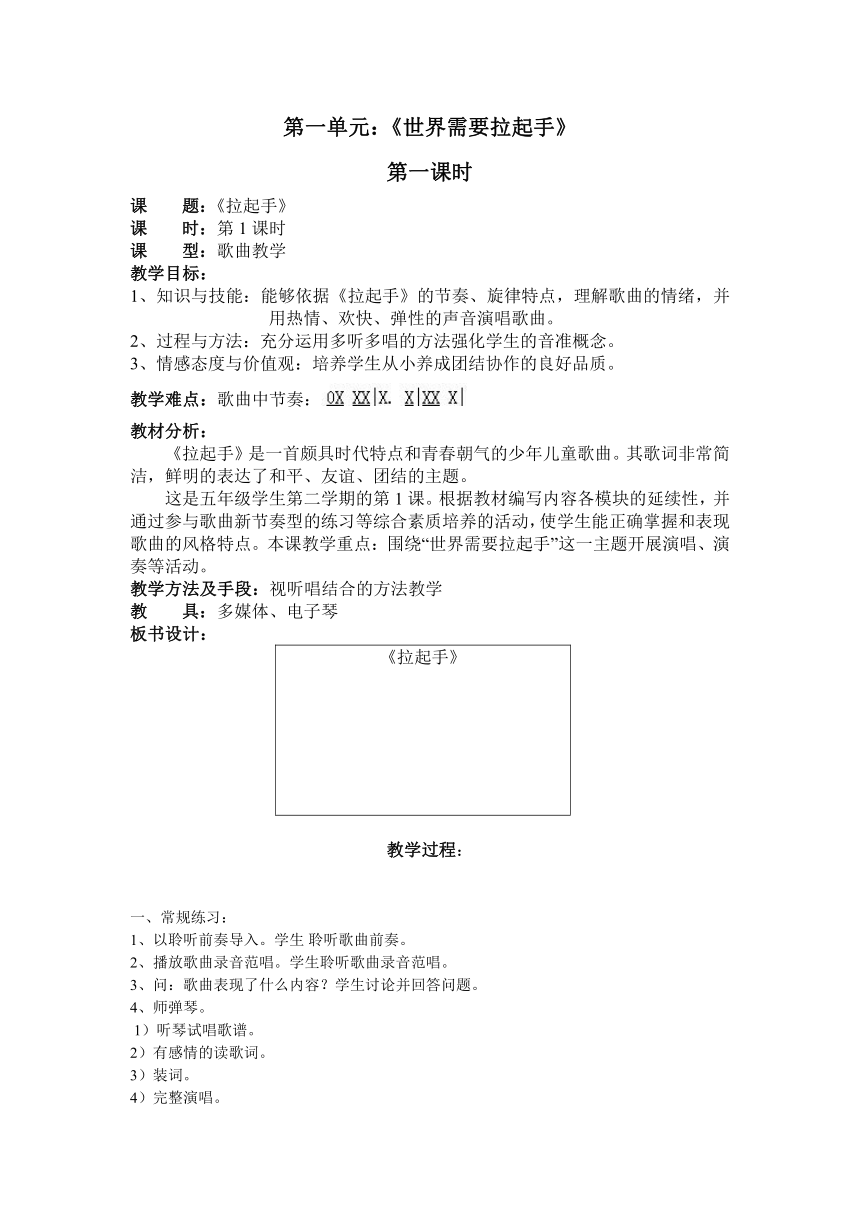 第一单元：《世界需要拉起手》

第一课时

课　　题：《拉起手》
课　　时：第 1 课时
课　　型：歌曲教学
教学目标：
1、知识与技能：能够依据《拉起手》的节奏、旋律特点，理解歌曲的情绪，并用热情、欢快、弹性的声音演唱歌曲。
2、过程与方法：充分运用多听多唱的方法强化学生的音准概念。
3、情感态度与价值观：培养学生从小养成团结协作的良好品质。

教学难点：歌曲中节奏： 0X XX|X. X|XX X|

教材分析：
《拉起手》是一首颇具时代特点和青春朝气的少年儿童歌曲。其歌词非常简洁，鲜明的表达了和平、友谊、团结的主题。
这是五年级学生第二学期的第 1 课。根据教材编写内容各模块的延续性，并通过参与歌曲新节奏型的练习等综合素质培养的活动，使学生能正确掌握和表现歌曲的风格特点。本课教学重点：围绕“世界需要拉起手”这一主题开展演唱、演奏等活动。
教学方法及手段：视听唱结合的方法教学
教　　具：多媒体、电子琴
板书设计：

《拉起手》

教学过程：

一、常规练习：
1、以聆听前奏导入。学生 聆听歌曲前奏。
2、播放歌曲录音范唱。学生聆听歌曲录音范唱。
3、问：歌曲表现了什么内容？学生讨论并回答问题。
4、师弹琴。
1）听琴试唱歌谱。
2）有感情的读歌词。
3）装词。
4）完整演唱。